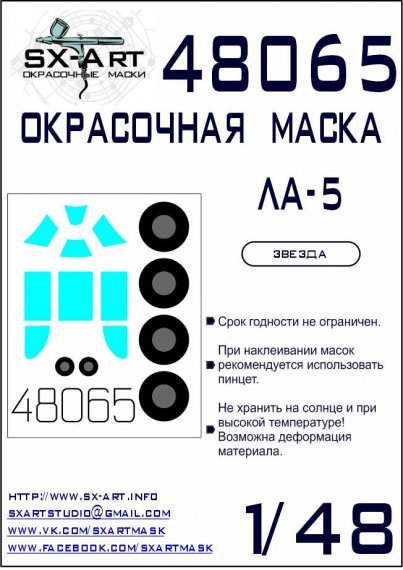 SX-ART
ОКРАСОЧНЫЕ МАСКИ

48065

ОКРАСОЧНАЯ МАСКА

ЛА-5

ЗВЕЗДА

48065

Срок годности не ограничен.

При наклеивании масок рекомендуется использовать пинцет.

Не хранить на солнце и при высокой температуре! Возможна деформация материала.

HTTP://WWW.SX-ART.INFO
SXARTSTUDIO@GMAIL.COM
WWW.VK.COM/SXARTMASK
WWW.FACEBOOK.COM/SXARTMASK

1/48